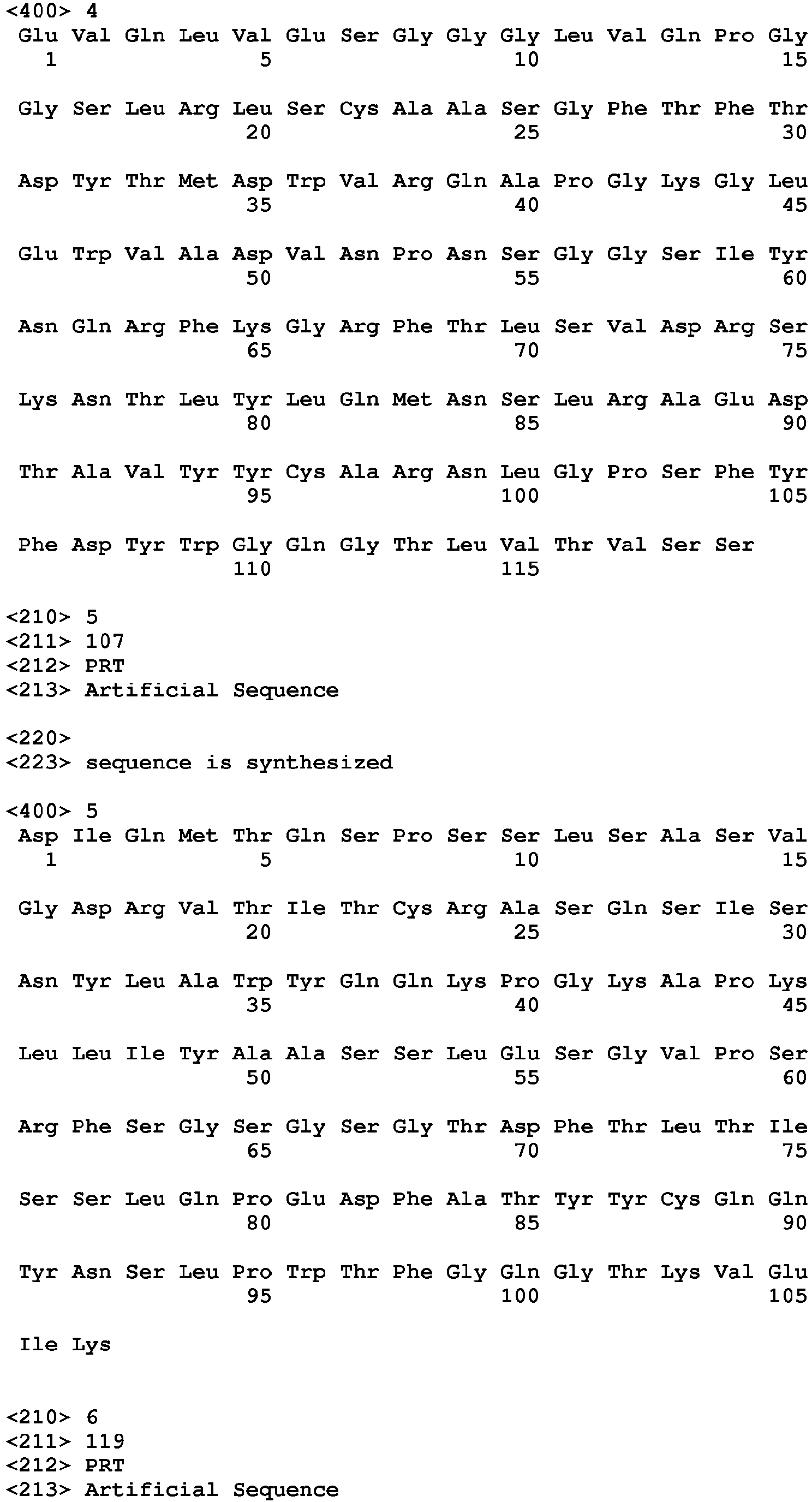 <400> 4
Glu Val Gln Leu Val Glu Ser Gly Gly Gly Leu Val Gln Pro Gly
1 5 10 15

Gly Ser Leu Arg Leu Ser Cys Ala Ala Ser Gly Phe Thr Phe Thr
20 25 30

Asp Tyr Thr Met Asp Trp Val Arg Gln Ala Pro Gly Lys Gly Leu
35 40 45

Glu Trp Val Ala Asp Val Asn Pro Asn Ser Gly Gly Ser Ile Tyr
50 55 60

Asn Gln Arg Phe Lys Gly Arg Phe Thr Leu Ser Val Asp Arg Ser
65 70 75

Lys Asn Thr Leu Tyr Leu Gln Met Asn Ser Leu Arg Ala Glu Asp
80 85 90

Thr Ala Val Tyr Tyr Cys Ala Arg Asn Leu Gly Pro Ser Phe Tyr
95 100 105

Phe Asp Tyr Trp Gly Gln Gly Thr Leu Val Thr Val Ser Ser
110 115

<210> 5
<211> 107
<212> PRT
<213> Artificial Sequence

<220>
<223> sequence is synthesized

<400> 5
Asp Ile Gln Met Thr Gln Ser Pro Ser Ser Leu Ser Ala Ser Val
1 5 10 15

Gly Asp Arg Val Thr Ile Thr Cys Arg Ala Ser Gln Ser Ile Ser
20 25 30

Asn Tyr Leu Ala Trp Tyr Gln Gln Lys Pro Gly Lys Ala Pro Lys
35 40 45

Leu Leu Ile Tyr Ala Ala Ser Ser Leu Glu Ser Gly Val Pro Ser
50 55 60

Arg Phe Ser Gly Ser Gly Ser Gly Thr Asp Phe Thr Leu Thr Ile
65 70 75

Ser Ser Leu Gln Pro Glu Asp Phe Ala Thr Tyr Tyr Cys Gln Gln
80 85 90

Tyr Asn Ser Leu Pro Trp Thr Phe Gly Gln Gly Thr Lys Val Glu
95 100 105

Ile Lys

<210> 6
<211> 119
<212> PRT
<213> Artificial Sequence